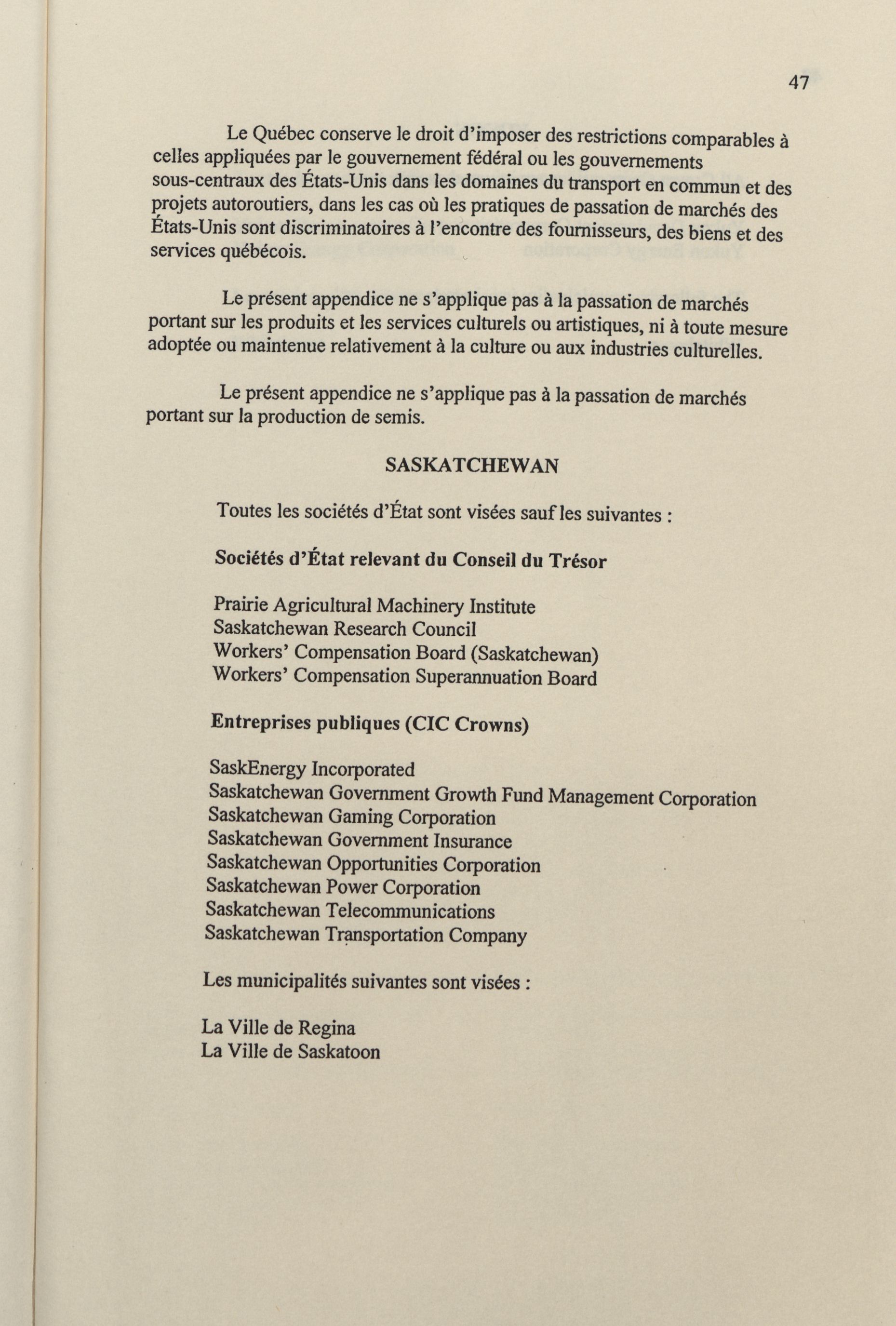 47

Le Québec conserve le droit d'imposer des restrictions comparables à celles appliquées par le gouvernement fédéral ou les gouvernements sous-centraux des États-Unis dans les domaines du transport en commun et des projets autoroutiers, dans les cas où les pratiques de passation de marchés des États-Unis sont discriminatoires à l'encontre des fournisseurs, des biens et des services québécois.

Le présent appendice ne s'applique pas à la passation de marchés portant sur les produits et les services culturels ou artistiques, ni à toute mesure adoptée ou maintenue relativement à la culture ou aux industries culturelles.

Le présent appendice ne s'applique pas à la passation de marchés portant sur la production de semis.

SASKATCHEWAN

Toutes les sociétés d'État sont visées sauf les suivantes :

Sociétés d'État relevant du Conseil du Trésor

Prairie Agricultural Machinery Institute
Saskatchewan Research Council
Workers' Compensation Board (Saskatchewan)
Workers' Compensation Superannuation Board

Entreprises publiques (CIC Crowns)

SaskEnergy Incorporated
Saskatchewan Government Growth Fund Management Corporation
Saskatchewan Gaming Corporation
Saskatchewan Government Insurance
Saskatchewan Opportunities Corporation
Saskatchewan Power Corporation
Saskatchewan Telecommunications
Saskatchewan Transportation Company

Les municipalités suivantes sont visées :

La Ville de Regina
La Ville de Saskatoon